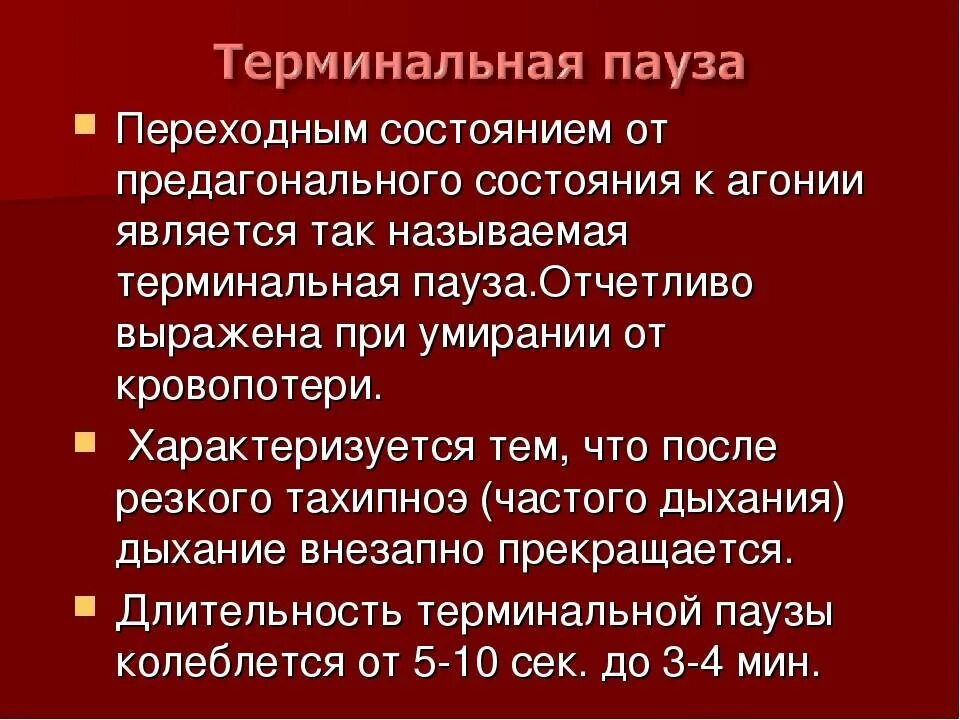 Терминальная пауза

• Переходным состоянием от предагонального состояния к агонии является так называемая терминальная пауза.Отчетливо выражена при умирании от кровопотери.

• Характеризуется тем, что после резкого тахипноэ (частого дыхания) дыхание внезапно прекращается.

• Длительность терминальной паузы колеблется от 5-10 сек. до 3-4 мин.